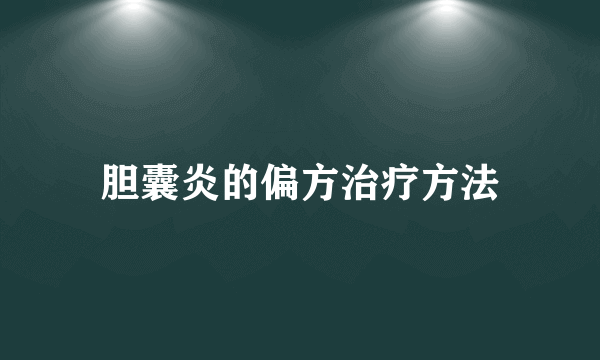 胆囊炎的偏方治疗方法